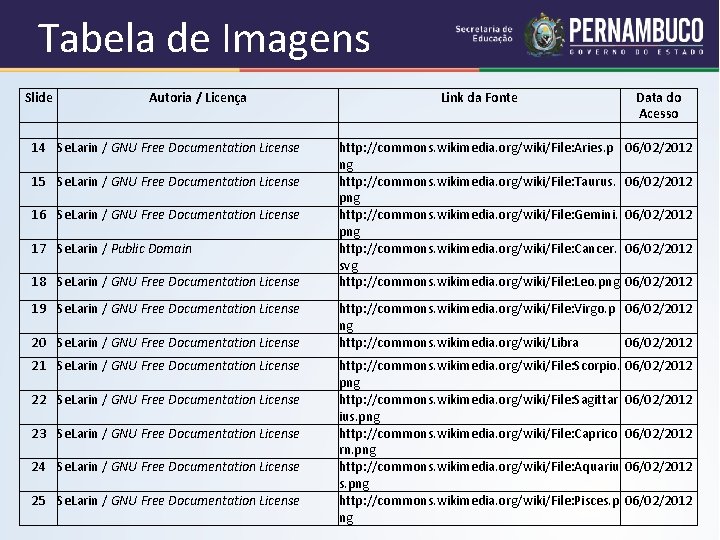 Tabela de Imagens

Secretaria de Educação

PERNAMBUCO
GOVERNO DO ESTADO

| Slide | Autoria / Licença | Link da Fonte | Data do Acesso |
|---|---|---|---|
| | | | |
| 14 | SeLarin / GNU Free Documentation License | http://commons.wikimedia.org/wiki/File:Aries.png | 06/02/2012 |
| 15 | SeLarin / GNU Free Documentation License | http://commons.wikimedia.org/wiki/File:Taurus.png | 06/02/2012 |
| 16 | SeLarin / GNU Free Documentation License | http://commons.wikimedia.org/wiki/File:Gemini.png | 06/02/2012 |
| 17 | SeLarin / Public Domain | http://commons.wikimedia.org/wiki/File:Cancer.svg | 06/02/2012 |
| 18 | SeLarin / GNU Free Documentation License | http://commons.wikimedia.org/wiki/File:Leo.png | 06/02/2012 |
| 19 | SeLarin / GNU Free Documentation License | http://commons.wikimedia.org/wiki/File:Virgo.png | 06/02/2012 |
| 20 | SeLarin / GNU Free Documentation License | http://commons.wikimedia.org/wiki/Libra | 06/02/2012 |
| 21 | SeLarin / GNU Free Documentation License | http://commons.wikimedia.org/wiki/File:Scorpio.png | 06/02/2012 |
| 22 | SeLarin / GNU Free Documentation License | http://commons.wikimedia.org/wiki/File:Sagittarius.png | 06/02/2012 |
| 23 | SeLarin / GNU Free Documentation License | http://commons.wikimedia.org/wiki/File:Capricorn.png | 06/02/2012 |
| 24 | SeLarin / GNU Free Documentation License | http://commons.wikimedia.org/wiki/File:Aquarius.png | 06/02/2012 |
| 25 | SeLarin / GNU Free Documentation License | http://commons.wikimedia.org/wiki/File:Pisces.png | 06/02/2012 |